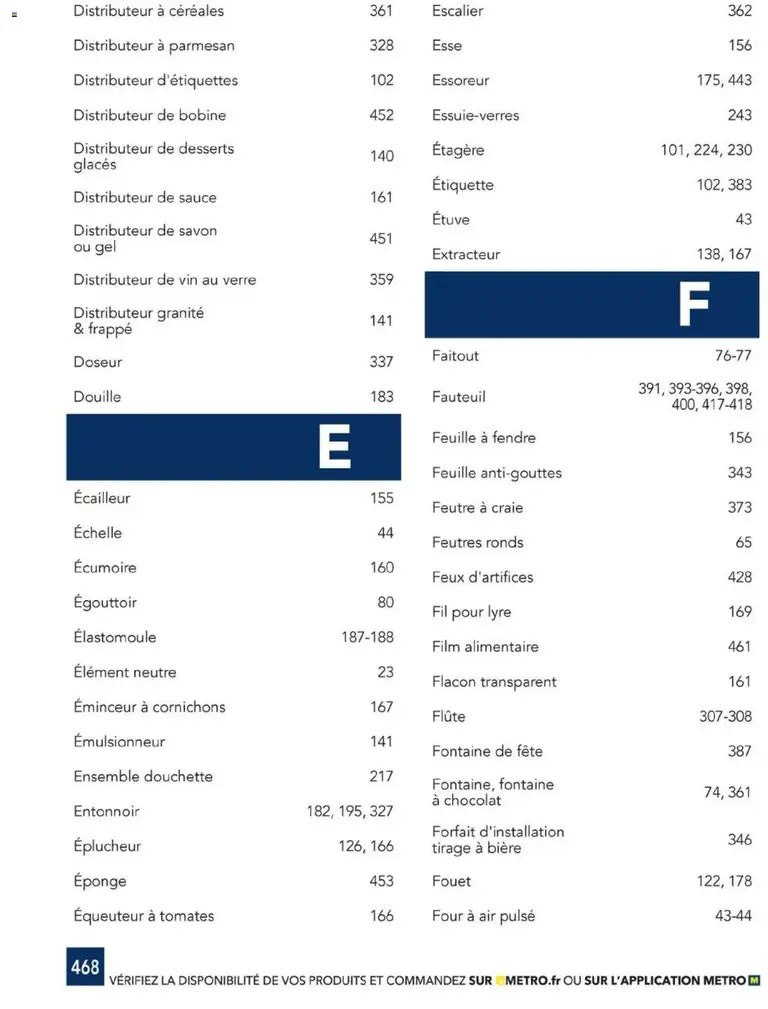 Distributeur à céréales 361
Distributeur à parmesan 328
Distributeur d'étiquettes 102
Distributeur de bobine 452
Distributeur de desserts glacés 140
Distributeur de sauce 161
Distributeur de savon ou gel 451
Distributeur de vin au verre 359
Distributeur granité & frappé 141
Doseur 337
Douille 183

E

Écailleur 155
Échelle 44
Écumoire 160
Égouttoir 80
Élastomoule 187-188
Élément neutre 23
Éminceur à cornichons 167
Émulsionneur 141
Ensemble douchette 217
Entonnoir 182, 195, 327
Éplucheur 126, 166
Éponge 453
Équeuteur à tomates 166

Escalier 362
Esse 156
Essoreur 175, 443
Essuie-verres 243
Étagère 101, 224, 230
Étiquette 102, 383
Étuve 43
Extracteur 138, 167

F

Faitout 76-77
Fauteuil 391, 393-396, 398, 400, 417-418
Feuille à fendre 156
Feuille anti-gouttes 343
Feutre à craie 373
Feutres ronds 65
Feux d'artifices 428
Fil pour lyre 169
Film alimentaire 461
Flacon transparent 161
Flûte 307-308
Fontaine de fête 387
Fontaine, fontaine à chocolat 74, 361
Forfait d'installation tirage à bière 346
Fouet 122, 178
Four à air pulsé 43-44

468 VÉRIFIEZ LA DISPONIBILITÉ DE VOS PRODUITS ET COMMANDEZ SUR METRO.fr OU SUR L'APPLICATION METRO M